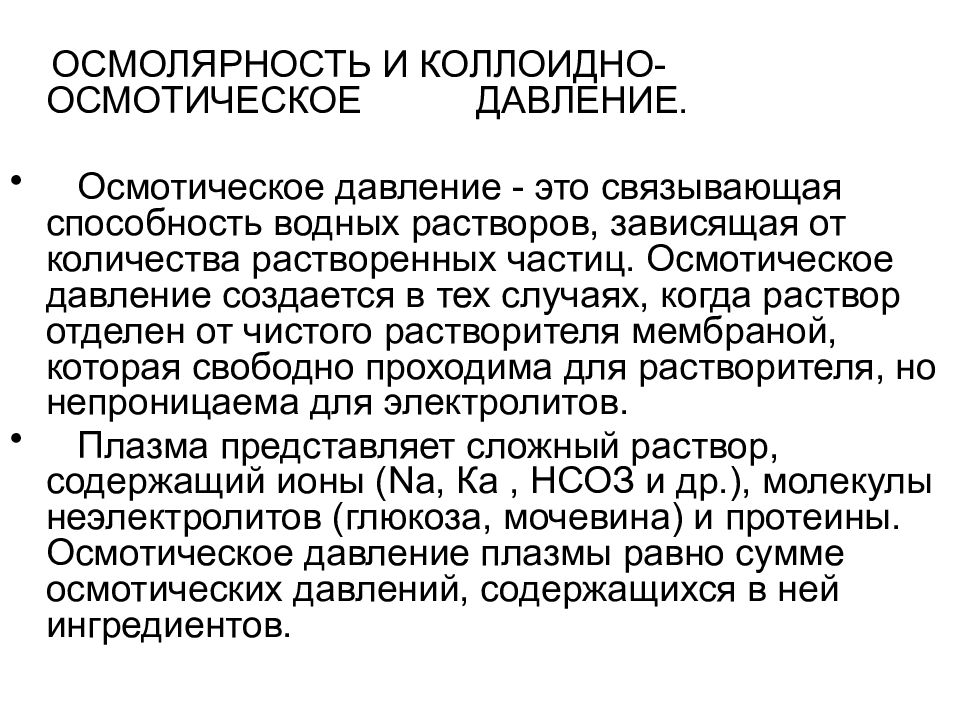 ОСМОЛЯРНОСТЬ И КОЛЛОИДНО-ОСМОТИЧЕСКОЕ ДАВЛЕНИЕ.

• Осмотическое давление - это связывающая способность водных растворов, зависящая от количества растворенных частиц. Осмотическое давление создается в тех случаях, когда раствор отделен от чистого растворителя мембраной, которая свободно проходима для растворителя, но непроницаема для электролитов.

• Плазма представляет сложный раствор, содержащий ионы (Na, Ка , НСОЗ и др.), молекулы неэлектролитов (глюкоза, мочевина) и протеины. Осмотическое давление плазмы равно сумме осмотических давлений, содержащихся в ней ингредиентов.